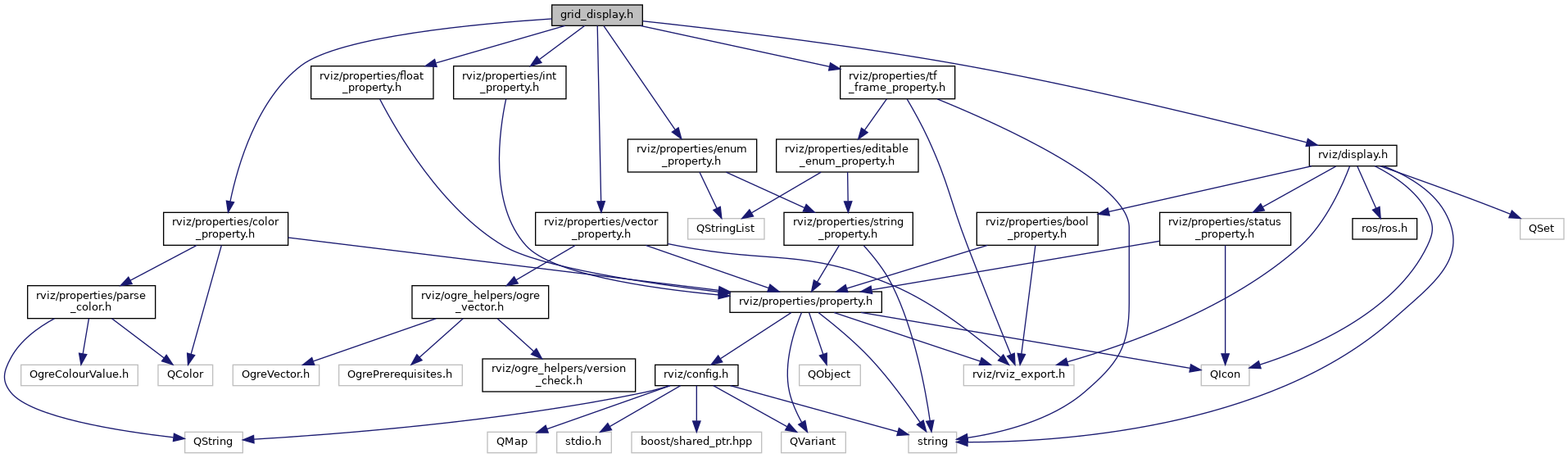 grid_display.h

rviz/properties/float_property.h

rviz/properties/int_property.h

rviz/properties/tf_frame_property.h

rviz/properties/enum_property.h

rviz/properties/editable_enum_property.h

rviz/display.h

rviz/properties/color_property.h

rviz/properties/vector_property.h

QStringList

rviz/properties/string_property.h

rviz/properties/bool_property.h

rviz/properties/status_property.h

ros/ros.h

QSet

rviz/properties/parse_color.h

rviz/ogre_helpers/ogre_vector.h

rviz/properties/property.h

OgreColourValue.h

QColor

OgreVector.h

OgrePrerequisites.h

rviz/ogre_helpers/version_check.h

rviz/config.h

QObject

rviz/rviz_export.h

QIcon

QString

QMap

stdio.h

boost/shared_ptr.hpp

QVariant

string